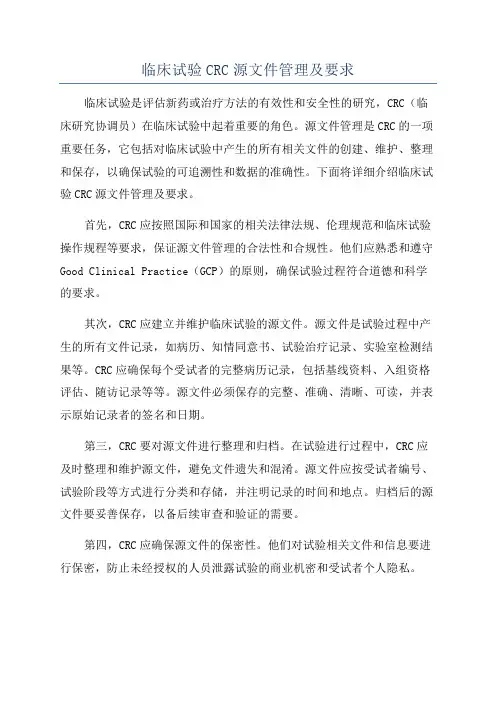 临床试验 CRC 源文件管理及要求

临床试验是评估新药或治疗方法的有效性和安全性的研究，CRC（临床研究协调员）在临床试验中起着重要的角色。源文件管理是 CRC 的一项重要任务，它包括对临床试验中产生的所有相关文件的创建、维护、整理和保存，以确保试验的可追溯性和数据的准确性。下面将详细介绍临床试验 CRC 源文件管理及要求。

首先，CRC 应按照国际和国家的相关法律法规、伦理规范和临床试验操作规程等要求，保证源文件管理的合法性和合规性。他们应熟悉和遵守 Good Clinical Practice（GCP）的原则，确保试验过程符合道德和科学的要求。

其次，CRC 应建立并维护临床试验的源文件。源文件是试验过程中产生的所有文件记录，如病历、知情同意书、试验治疗记录、实验室检测结果等。CRC 应确保每个受试者的完整病历记录，包括基线资料、入组资格评估、随访记录等等。源文件必须保存的完整、准确、清晰、可读，并表示原始记录者的签名和日期。

第三，CRC 要对源文件进行整理和归档。在试验进行过程中，CRC 应及时整理和维护源文件，避免文件遗失和混淆。源文件应按受试者编号、试验阶段等方式进行分类和存储，并注明记录的时间和地点。归档后的源文件要妥善保存，以备后续审查和验证的需要。

第四，CRC 应确保源文件的保密性。他们对试验相关文件和信息要进行保密，防止未经授权的人员泄露试验的商业机密和受试者个人隐私。